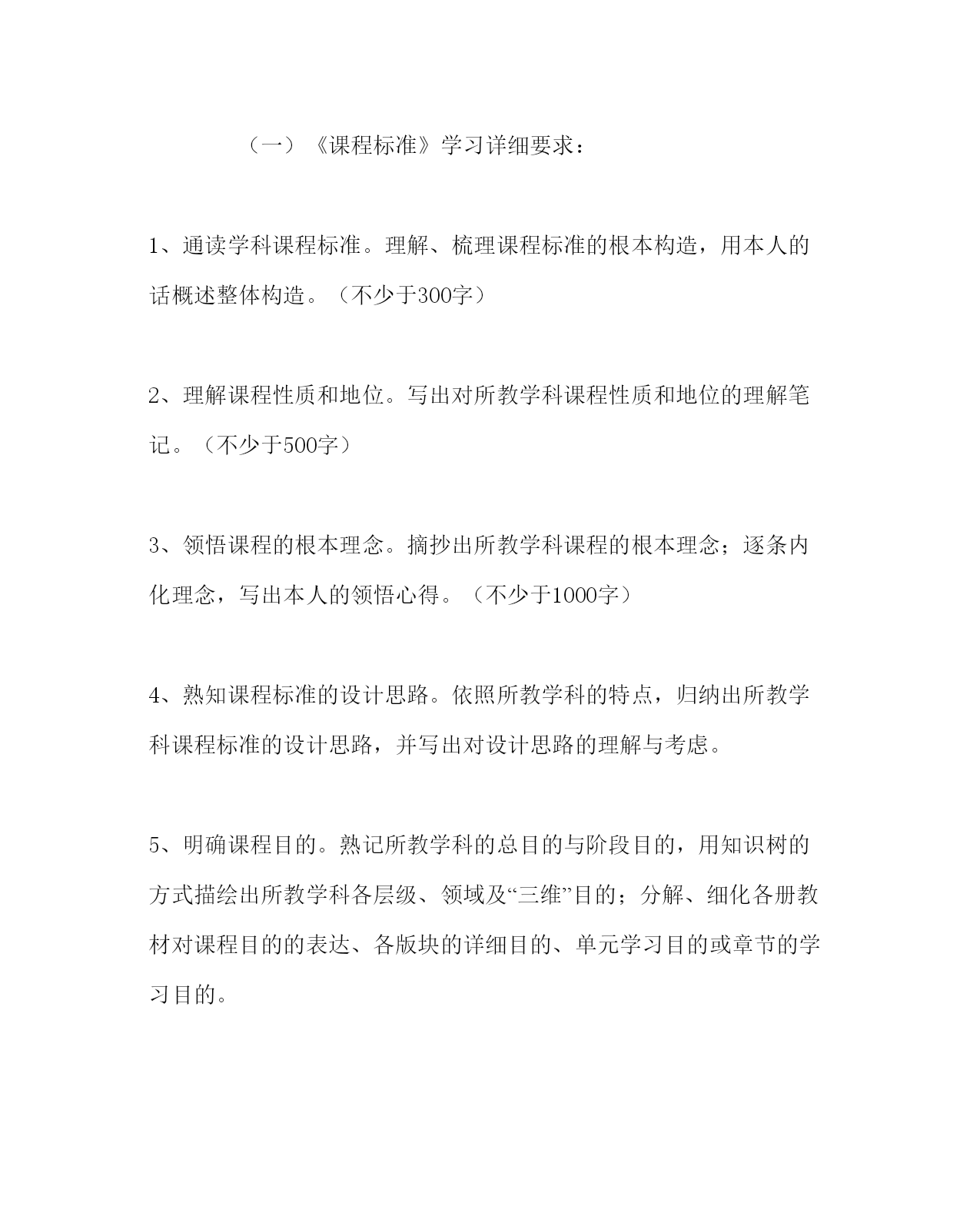 （一）《课程标准》学习详细要求：

1、通读学科课程标准。理解、梳理课程标准的根本构造，用本人的话概述整体构造。（不少于300字）

2、理解课程性质和地位。写出对所教学科课程性质和地位的理解笔记。（不少于500字）

3、领悟课程的根本理念。摘抄出所教学科课程的根本理念；逐条内化理念，写出本人的领悟心得。（不少于1000字）

4、熟知课程标准的设计思路。依照所教学科的特点，归纳出所教学科课程标准的设计思路，并写出对设计思路的理解与考虑。

5、明确课程目的。熟记所教学科的总目的与阶段目的，用知识树的方式描绘出所教学科各层级、领域及“三维”目的；分解、细化各册教材对课程目的的表达、各版块的详细目的、单元学习目的或章节的学习目的。